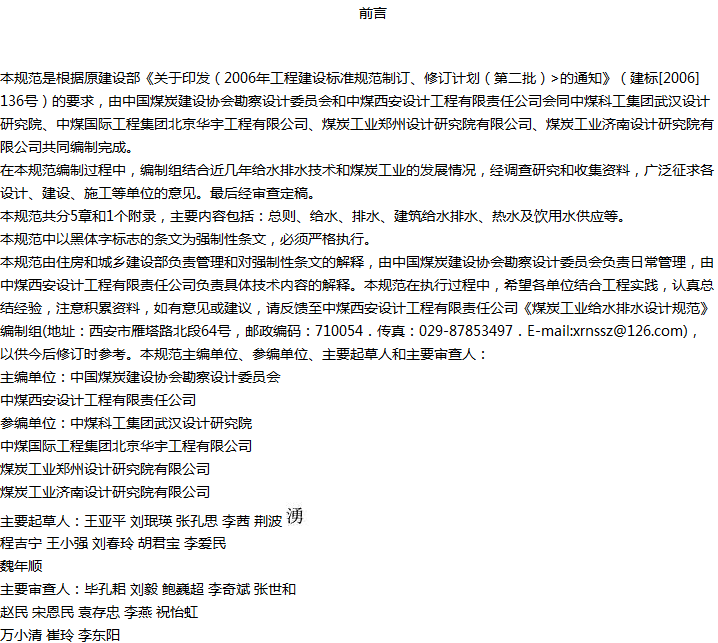 前言

本规范是根据原建设部《关于印发（2006年工程建设标准规范制订、修订计划（第二批）>的通知》（建标[2006]136号）的要求，由中国煤炭建设协会勘察设计委员会和中煤西安设计工程有限责任公司会同中煤科工集团武汉设计研究院、中煤国际工程集团北京华宇工程有限公司、煤炭工业郑州设计研究院有限公司、煤炭工业济南设计研究院有限公司共同编制完成。

在本规范编制过程中，编制组结合近几年给水排水技术和煤炭工业的发展情况，经调查研究和收集资料，广泛征求各设计、建设、施工等单位的意见。最后经审查定稿。

本规范共分5章和1个附录，主要内容包括：总则、给水、排水、建筑给水排水、热水及饮用水供应等。

本规范中以黑体字标志的条文为强制性条文，必须严格执行。

本规范由住房和城乡建设部负责管理和对强制性条文的解释，由中国煤炭建设协会勘察设计委员会负责日常管理，由中煤西安设计工程有限责任公司负责具体技术内容的解释。本规范在执行过程中，希望各单位结合工程实践，认真总结经验，注意积累资料，如有意见或建议，请反馈至中煤西安设计工程有限责任公司《煤炭工业给水排水设计规范》编制组(地址：西安市雁塔路北段64号，邮政编码：710054．传真：029-87853497．E-mail:xrnssz@126.com)，以供今后修订时参考。本规范主编单位、参编单位、主要起草人和主要审查人：

主编单位：中国煤炭建设协会勘察设计委员会

中煤西安设计工程有限责任公司

参编单位：中煤科工集团武汉设计研究院

中煤国际工程集团北京华宇工程有限公司

煤炭工业郑州设计研究院有限公司

煤炭工业济南设计研究院有限公司

主要起草人：王亚平 刘珉瑛 张孔思 李茜 荆波 湧

程吉宁 王小强 刘春玲 胡君宝 李爱民

魏年顺

主要审查人：毕孔耜 刘毅 鲍巍超 李奇斌 张世和

赵民 宋恩民 袁存忠 李燕 祝怡虹

万小清 崔玲 李东阳